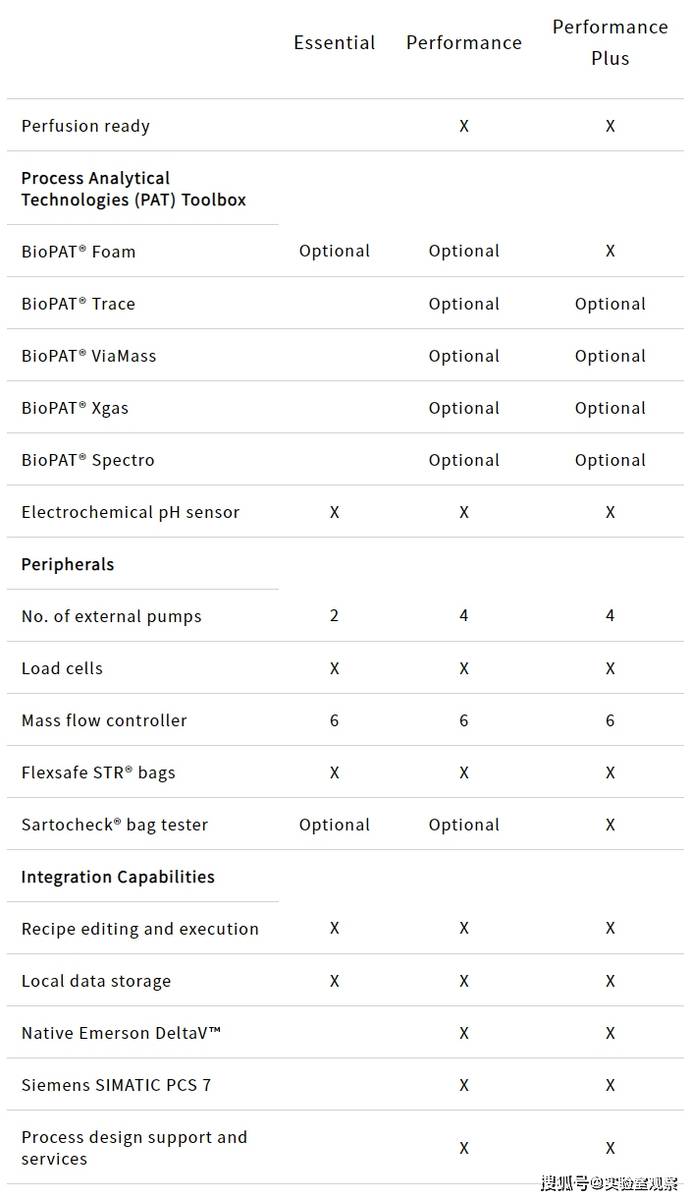 | | Essential | Performance | Performance Plus |
|---|---|---|---|
| Perfusion ready | | X | X |
| **Process Analytical Technologies (PAT) Toolbox** | | | |
| BioPAT® Foam | Optional | Optional | X |
| BioPAT® Trace | | Optional | Optional |
| BioPAT® ViaMass | | Optional | Optional |
| BioPAT® Xgas | | Optional | Optional |
| BioPAT® Spectro | | Optional | Optional |
| Electrochemical pH sensor | X | X | X |
| **Peripherals** | | | |
| No. of external pumps | 2 | 4 | 4 |
| Load cells | X | X | X |
| Mass flow controller | 6 | 6 | 6 |
| Flexsafe STR® bags | X | X | X |
| Sartocheck® bag tester | Optional | Optional | X |
| **Integration Capabilities** | | | |
| Recipe editing and execution | X | X | X |
| Local data storage | X | X | X |
| Native Emerson DeltaV™ | | X | X |
| Siemens SIMATIC PCS 7 | | X | X |
| Process design support and services | | X | X |

搜狐号@实验室观察